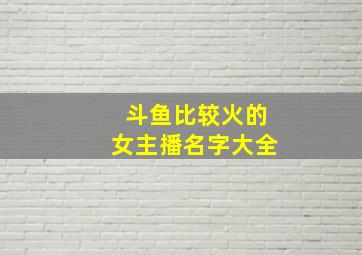 斗鱼比较火的
女主播名字大全